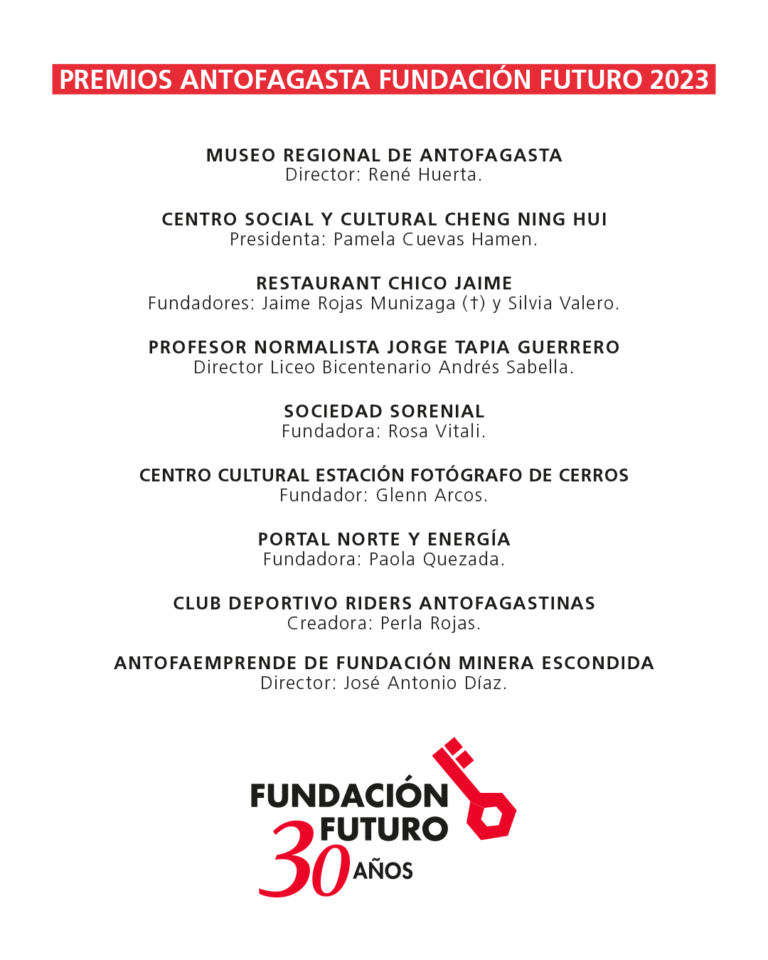 PREMIOS ANTOFAGASTA FUNDACIÓN FUTURO 2023

MUSEO REGIONAL DE ANTOFAGASTA
Director: René Huerta.

CENTRO SOCIAL Y CULTURAL CHENG NING HUI
Presidenta: Pamela Cuevas Hamen.

RESTAURANT CHICO JAIME
Fundadores: Jaime Rojas Munizaga (†) y Silvia Valero.

PROFESOR NORMALISTA JORGE TAPIA GUERRERO
Director Liceo Bicentenario Andrés Sabella.

SOCIEDAD SORENIAL
Fundadora: Rosa Vitali.

CENTRO CULTURAL ESTACIÓN FOTÓGRAFO DE CERROS
Fundador: Glenn Arcos.

PORTAL NORTE Y ENERGÍA
Fundadora: Paola Quezada.

CLUB DEPORTIVO RIDERS ANTOFAGASTINAS
Creadora: Perla Rojas.

ANTOFAEMPRENDE DE FUNDACIÓN MINERA ESCONDIDA
Director: José Antonio Díaz.

FUNDACIÓN FUTURO 30 AÑOS